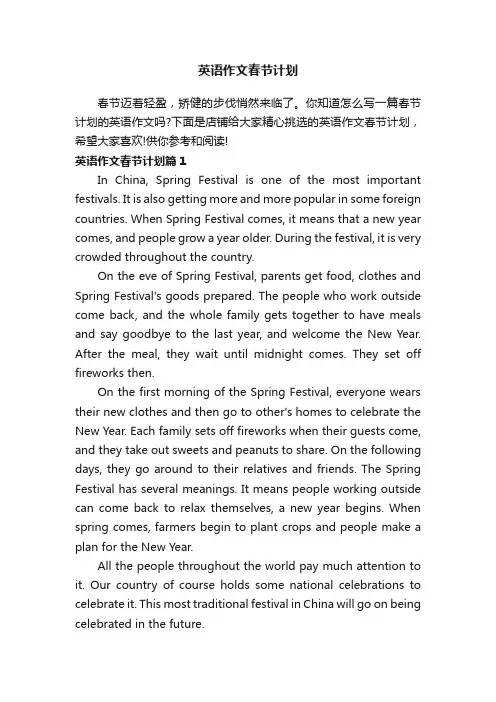 英语作文春节计划

春节迈着轻盈，矫健的步伐悄然来临了。你知道怎么写一篇春节计划的英语作文吗?下面是店铺给大家精心挑选的英语作文春节计划，希望大家喜欢!供你参考和阅读!

英语作文春节计划篇1

In China, Spring Festival is one of the most important festivals. It is also getting more and more popular in some foreign countries. When Spring Festival comes, it means that a new year comes, and people grow a year older. During the festival, it is very crowded throughout the country.

On the eve of Spring Festival, parents get food, clothes and Spring Festival's goods prepared. The people who work outside come back, and the whole family gets together to have meals and say goodbye to the last year, and welcome the New Year. After the meal, they wait until midnight comes. They set off fireworks then.

On the first morning of the Spring Festival, everyone wears their new clothes and then go to other's homes to celebrate the New Year. Each family sets off fireworks when their guests come, and they take out sweets and peanuts to share. On the following days, they go around to their relatives and friends. The Spring Festival has several meanings. It means people working outside can come back to relax themselves, a new year begins. When spring comes, farmers begin to plant crops and people make a plan for the New Year.

All the people throughout the world pay much attention to it. Our country of course holds some national celebrations to celebrate it. This most traditional festival in China will go on being celebrated in the future.